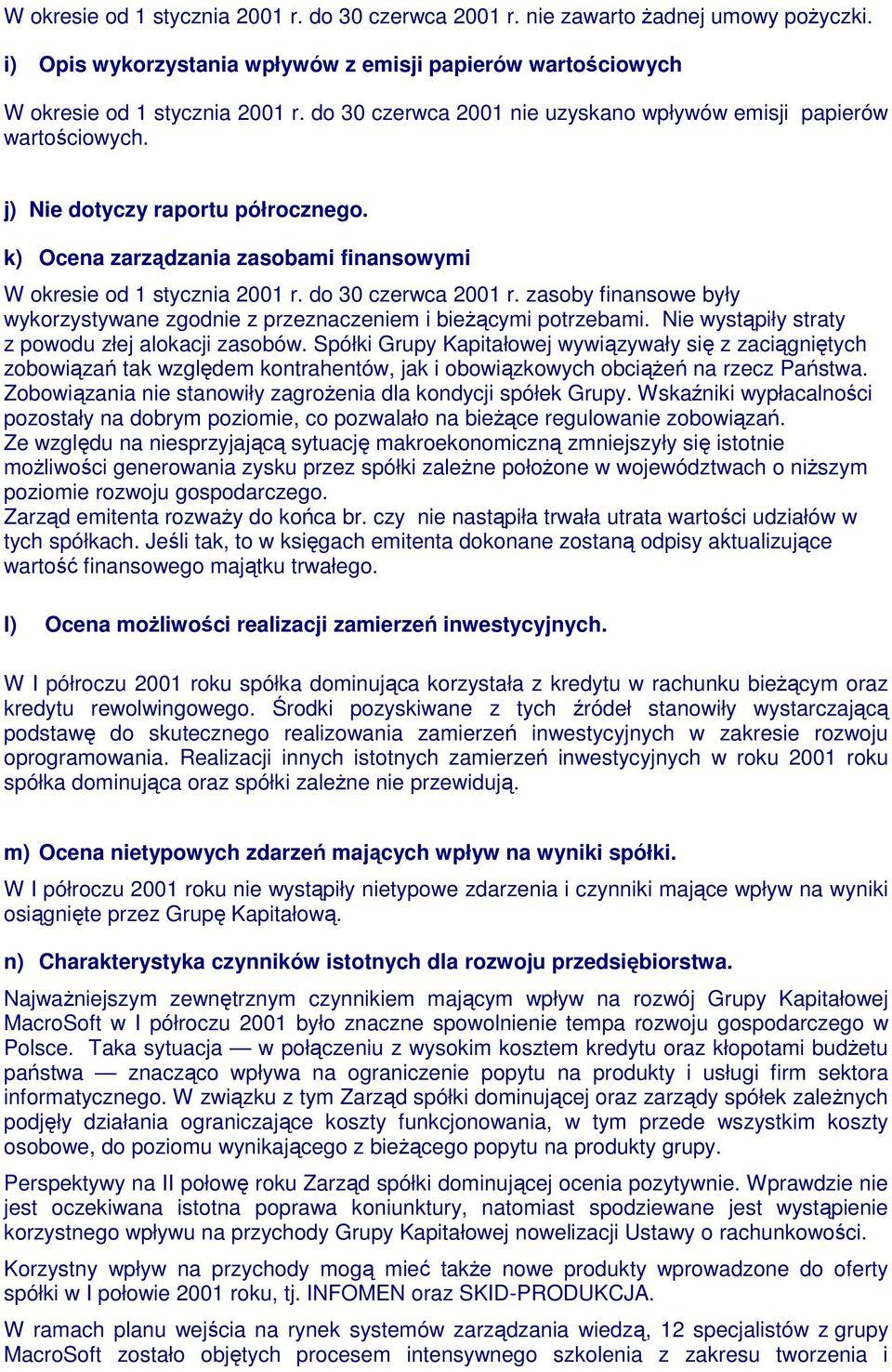 W okresie od 1 stycznia 2001 r. do 30 czerwca 2001 r. nie zawarto żadnej umowy pożyczki.

i) Opis wykorzystania wpływów z emisji papierów wartościowych

W okresie od 1 stycznia 2001 r. do 30 czerwca 2001 nie uzyskano wpływów emisji papierów wartościowych.

j) Nie dotyczy raportu półrocznego.

k) Ocena zarządzania zasobami finansowymi

W okresie od 1 stycznia 2001 r. do 30 czerwca 2001 r. zasoby finansowe były wykorzystywane zgodnie z przeznaczeniem i bieżącymi potrzebami. Nie wystąpiły straty z powodu złej alokacji zasobów. Spółki Grupy Kapitałowej wywiązywały się z zaciągniętych zobowiązań tak względem kontrahentów, jak i obowiązkowych obciążeń na rzecz Państwa. Zobowiązania nie stanowiły zagrożenia dla kondycji spółek Grupy. Wskaźniki wypłacalności pozostały na dobrym poziomie, co pozwalało na bieżące regulowanie zobowiązań.
Ze względu na niesprzyjającą sytuację makroekonomiczną zmniejszyły się istotnie możliwości generowania zysku przez spółki zależne położone w województwach o niższym poziomie rozwoju gospodarczego.
Zarząd emitenta rozważy do końca br. czy nie nastąpiła trwała utrata wartości udziałów w tych spółkach. Jeśli tak, to w księgach emitenta dokonane zostaną odpisy aktualizujące wartość finansowego majątku trwałego.

l) Ocena możliwości realizacji zamierzeń inwestycyjnych.

W I półroczu 2001 roku spółka dominująca korzystała z kredytu w rachunku bieżącym oraz kredytu rewolwingowego. Środki pozyskiwane z tych źródeł stanowiły wystarczającą podstawę do skutecznego realizowania zamierzeń inwestycyjnych w zakresie rozwoju oprogramowania. Realizacji innych istotnych zamierzeń inwestycyjnych w roku 2001 roku spółka dominująca oraz spółki zależne nie przewidują.

m) Ocena nietypowych zdarzeń mających wpływ na wyniki spółki.

W I półroczu 2001 roku nie wystąpiły nietypowe zdarzenia i czynniki mające wpływ na wyniki osiągnięte przez Grupę Kapitałową.

n) Charakterystyka czynników istotnych dla rozwoju przedsiębiorstwa.

Najważniejszym zewnętrznym czynnikiem mającym wpływ na rozwój Grupy Kapitałowej MacroSoft w I półroczu 2001 było znaczne spowolnienie tempa rozwoju gospodarczego w Polsce. Taka sytuacja — w połączeniu z wysokim kosztem kredytu oraz kłopotami budżetu państwa — znacząco wpływa na ograniczenie popytu na produkty i usługi firm sektora informatycznego. W związku z tym Zarząd spółki dominującej oraz zarządy spółek zależnych podjęły działania ograniczające koszty funkcjonowania, w tym przede wszystkim koszty osobowe, do poziomu wynikającego z bieżącego popytu na produkty grupy.

Perspektywy na II połowę roku Zarząd spółki dominującej ocenia pozytywnie. Wprawdzie nie jest oczekiwana istotna poprawa koniunktury, natomiast spodziewane jest wystąpienie korzystnego wpływu na przychody Grupy Kapitałowej nowelizacji Ustawy o rachunkowości.

Korzystny wpływ na przychody mogą mieć także nowe produkty wprowadzone do oferty spółki w I połowie 2001 roku, tj. INFOMEN oraz SKID-PRODUKCJA.

W ramach planu wejścia na rynek systemów zarządzania wiedzą, 12 specjalistów z grupy MacroSoft zostało objętych procesem intensywnego szkolenia z zakresu tworzenia i